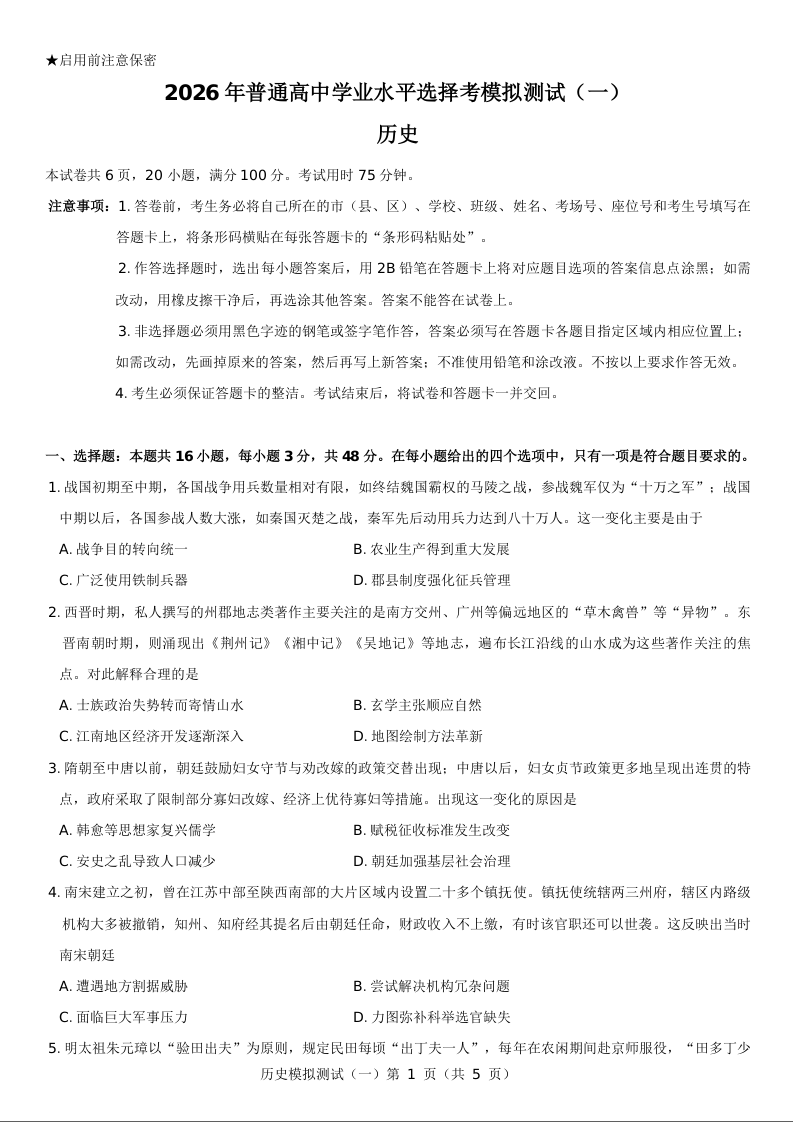 ★启用前注意保密

2026 年普通高中学业水平选择考模拟测试（一）

历史

本试卷共 6 页，20 小题，满分 100 分。考试用时 75 分钟。

注意事项：1. 答卷前，考生务必将自己所在的市（县、区）、学校、班级、姓名、考场号、座位号和考生号填写在答题卡上，将条形码横贴在每张答题卡的“条形码粘贴处”。

2. 作答选择题时，选出每小题答案后，用 2B 铅笔在答题卡上将对应题目选项的答案信息点涂黑；如需改动，用橡皮擦干净后，再选涂其他答案。答案不能答在试卷上。

3. 非选择题必须用黑色字迹的钢笔或签字笔作答，答案必须写在答题卡各题目指定区域内相应位置上；如需改动，先画掉原来的答案，然后再写上新答案；不准使用铅笔和涂改液。不按以上要求作答无效。

4. 考生必须保证答题卡的整洁。考试结束后，将试卷和答题卡一并交回。

一、选择题：本题共 16 小题，每小题 3 分，共 48 分。在每小题给出的四个选项中，只有一项是符合题目要求的。

1. 战国初期至中期，各国战争用兵数量相对有限，如终结魏国霸权的马陵之战，参战魏军仅为“十万之军”；战国中期以后，各国参战人数大涨，如秦国灭楚之战，秦军先后动用兵力达到八十万人。这一变化主要是由于

A. 战争目的转向统一
B. 农业生产得到重大发展
C. 广泛使用铁制兵器
D. 郡县制度强化征兵管理

2. 西晋时期，私人撰写的州郡地志类著作主要关注的是南方交州、广州等偏远地区的“草木禽兽”等“异物”。东晋南朝时期，则涌现出《荆州记》《湘中记》《吴地记》等地志，遍布长江沿线的山水成为这些著作关注的焦点。对此解释合理的是

A. 士族政治失势转而寄情山水
B. 玄学主张顺应自然
C. 江南地区经济开发逐渐深入
D. 地图绘制方法革新

3. 隋朝至中唐以前，朝廷鼓励妇女守节与劝改嫁的政策交替出现；中唐以后，妇女贞节政策更多地呈现出连贯的特点，政府采取了限制部分寡妇改嫁、经济上优待寡妇等措施。出现这一变化的原因是

A. 韩愈等思想家复兴儒学
B. 赋税征收标准发生改变
C. 安史之乱导致人口减少
D. 朝廷加强基层社会治理

4. 南宋建立之初，曾在江苏中部至陕西南部的大片区域内设置二十多个镇抚使。镇抚使统辖两三州府，辖区内路级机构大多被撤销，知州、知府经其提名后由朝廷任命，财政收入不上缴，有时该官职还可以世袭。这反映出当时南宋朝廷

A. 遭遇地方割据威胁
B. 尝试解决机构冗杂问题
C. 面临巨大军事压力
D. 力图弥补科举选官缺失

5. 明太祖朱元璋以“验田出夫”为原则，规定民田每顷“出丁夫一人”，每年在农闲期间赴京师服役，“田多丁少

历史模拟测试（一）第 1 页（共 5 页）